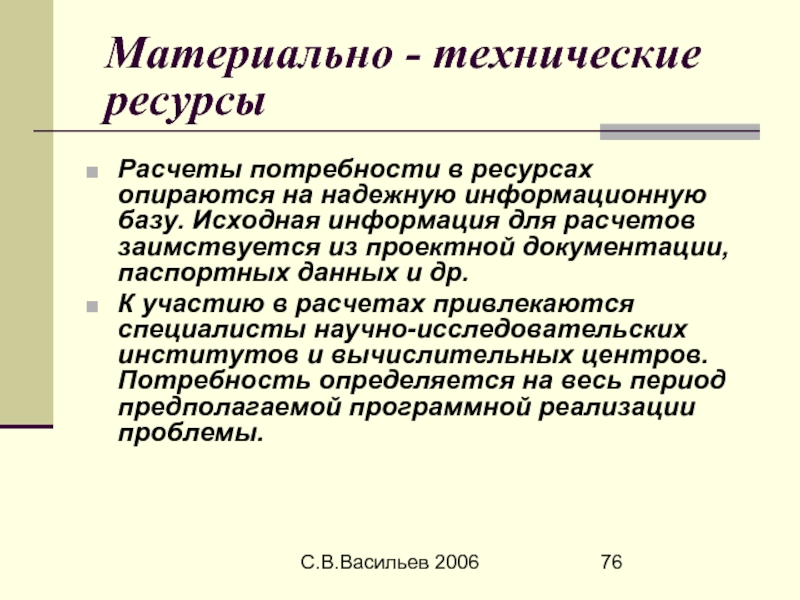 Материально - технические ресурсы

Расчеты потребности в ресурсах опираются на надежную информационную базу. Исходная информация для расчетов заимствуется из проектной документации, паспортных данных и др.

К участию в расчетах привлекаются специалисты научно-исследовательских институтов и вычислительных центров. Потребность определяется на весь период предполагаемой программной реализации проблемы.

С.В.Васильев 2006

76